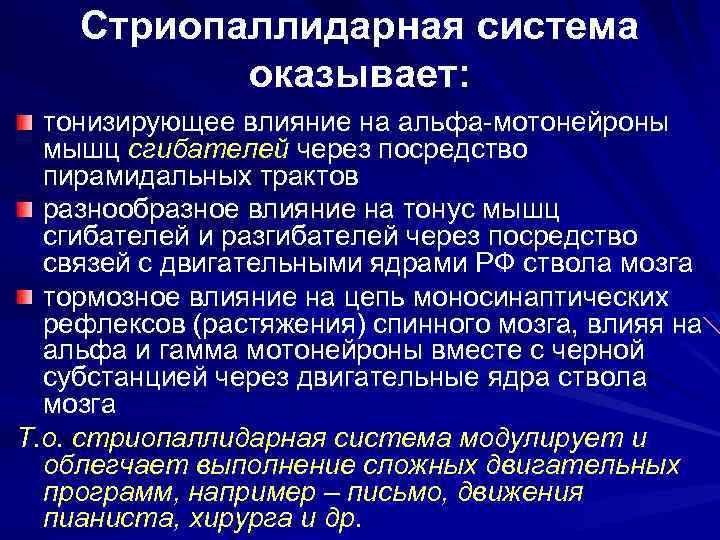 Стриопаллидарная система оказывает:

тонизирующее влияние на альфа-мотонейроны мышц сгибателей через посредство пирамидальных трактов

разнообразное влияние на тонус мышц сгибателей и разгибателей через посредство связей с двигательными ядрами РФ ствола мозга

тормозное влияние на цепь моносинаптических рефлексов (растяжения) спинного мозга, влияя на альфа и гамма мотонейроны вместе с черной субстанцией через двигательные ядра ствола мозга

Т.о. стриопаллидарная система модулирует и облегчает выполнение сложных двигательных программ, например – письмо, движения пианиста, хирурга и др.